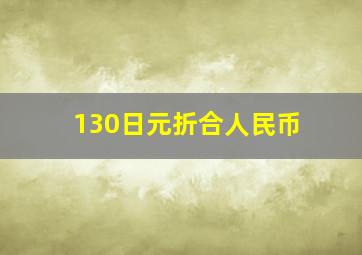 130日元折合人民币